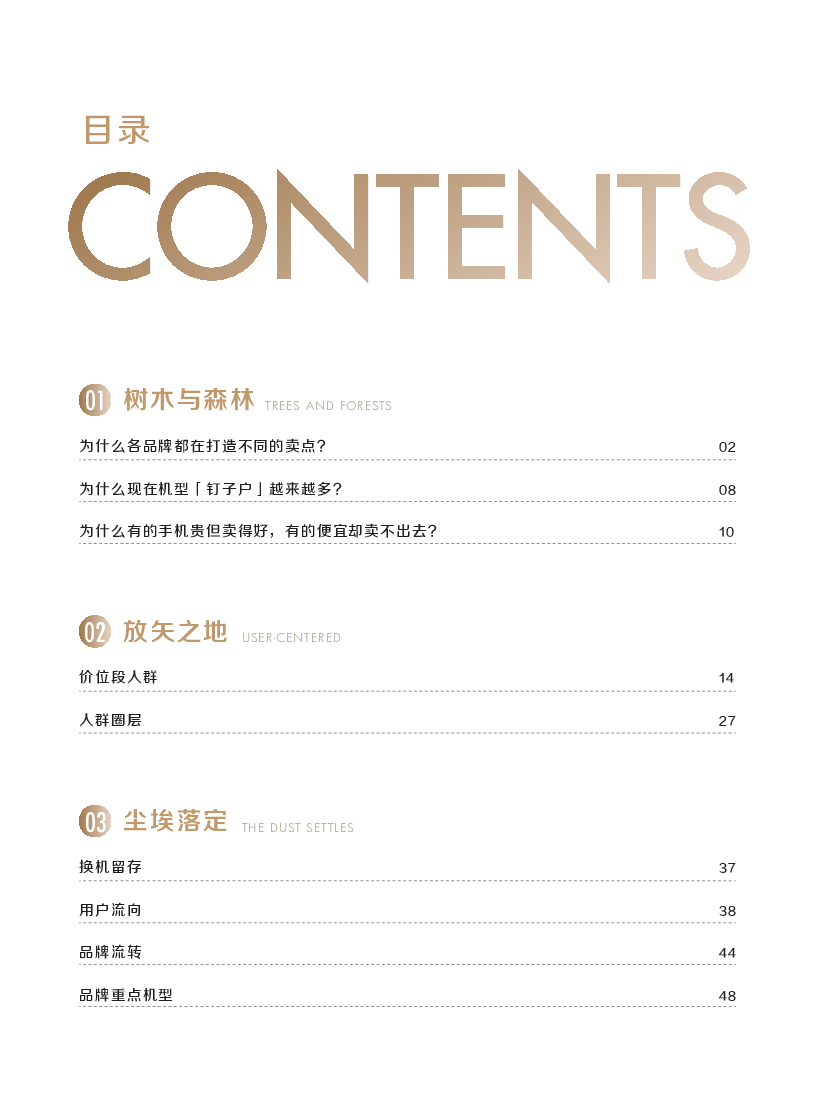 目录

CONTENTS

01 树木与森林 TREES AND FORESTS

为什么各品牌都在打造不同的卖点？ 02

为什么现在机型「钉子户」越来越多？ 08

为什么有的手机贵但卖得好，有的便宜却卖不出去？ 10

02 放矢之地 USER-CENTERED

价位段人群 14

人群圈层 27

03 尘埃落定 THE DUST SETTLES

换机留存 37

用户流向 38

品牌流转 44

品牌重点机型 48